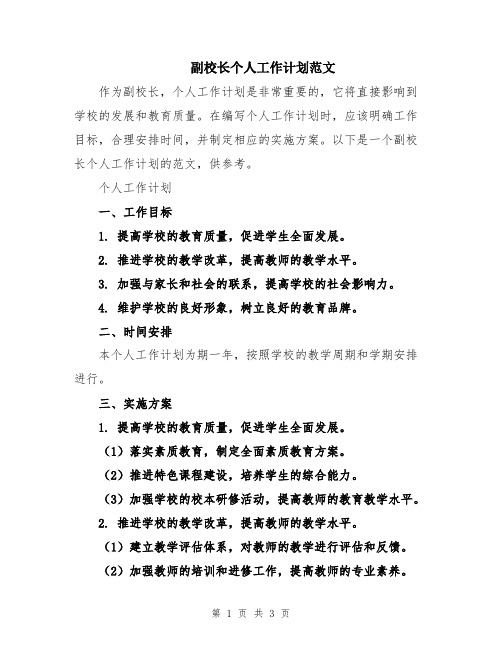 副校长个人工作计划范文

作为副校长，个人工作计划是非常重要的，它将直接影响到学校的发展和教育质量。在编写个人工作计划时，应该明确工作目标，合理安排时间，并制定相应的实施方案。以下是一个副校长个人工作计划的范文，供参考。

个人工作计划

一、工作目标

1. 提高学校的教育质量，促进学生全面发展。

2. 推进学校的教学改革，提高教师的教学水平。

3. 加强与家长和社会的联系，提高学校的社会影响力。

4. 维护学校的良好形象，树立良好的教育品牌。

二、时间安排

本个人工作计划为期一年，按照学校的教学周期和学期安排进行。

三、实施方案

1. 提高学校的教育质量，促进学生全面发展。

（1）落实素质教育，制定全面素质教育方案。

（2）推进特色课程建设，培养学生的综合能力。

（3）加强学校的校本研修活动，提高教师的教育教学水平。

2. 推进学校的教学改革，提高教师的教学水平。

（1）建立教学评估体系，对教师的教学进行评估和反馈。

（2）加强教师的培训和进修工作，提高教师的专业素养。

第 1 页 共 3 页